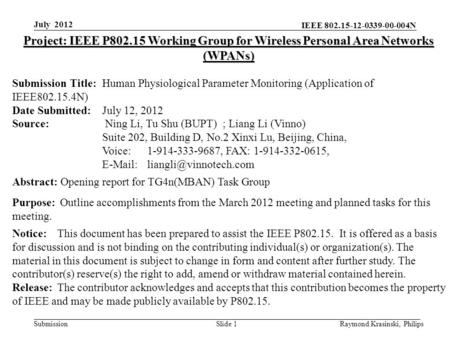 July 2012

IEEE 802.15-12-0339-00-004N

Project: IEEE P802.15 Working Group for Wireless Personal Area Networks (WPANs)

Submission Title: Human Physiological Parameter Monitoring (Application of IEEE802.15.4N)
Date Submitted: July 12, 2012
Source: Ning Li, Tu Shu (BUPT) ; Liang Li (Vinno)
Suite 202, Building D, No.2 Xinxi Lu, Beijing, China,
Voice: 1-914-333-9687, FAX: 1-914-332-0615,
E-Mail: liangli@vinnotech.com

Abstract: Opening report for TG4n(MBAN) Task Group

Purpose: Outline accomplishments from the March 2012 meeting and planned tasks for this meeting.

Notice: This document has been prepared to assist the IEEE P802.15. It is offered as a basis for discussion and is not binding on the contributing individual(s) or organization(s). The material in this document is subject to change in form and content after further study. The contributor(s) reserve(s) the right to add, amend or withdraw material contained herein.
Release: The contributor acknowledges and accepts that this contribution becomes the property of IEEE and may be made publicly available by P802.15.

Submission

Slide 1

Raymond Krasinski, Philips